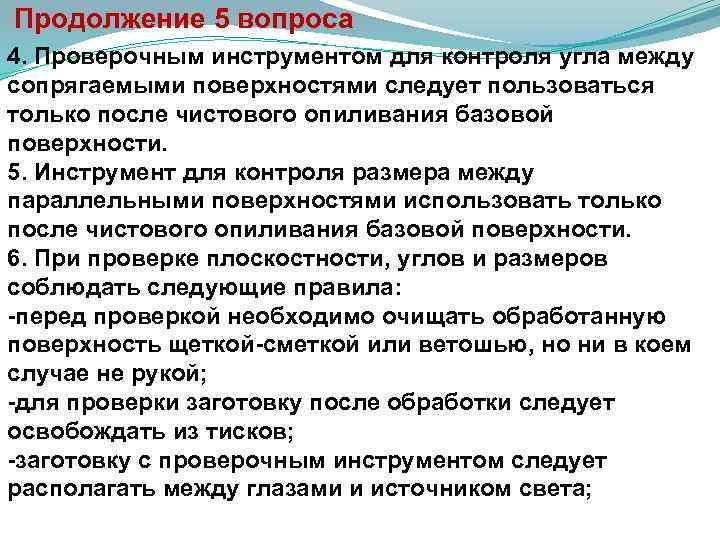 Продолжение 5 вопроса

4. Проверочным инструментом для контроля угла между сопрягаемыми поверхностями следует пользоваться только после чистового опиливания базовой поверхности.
5. Инструмент для контроля размера между параллельными поверхностями использовать только после чистового опиливания базовой поверхности.
6. При проверке плоскостности, углов и размеров соблюдать следующие правила:
-перед проверкой необходимо очищать обработанную поверхность щеткой-сметкой или ветошью, но ни в коем случае не рукой;
-для проверки заготовку после обработки следует освобождать из тисков;
-заготовку с проверочным инструментом следует располагать между глазами и источником света;